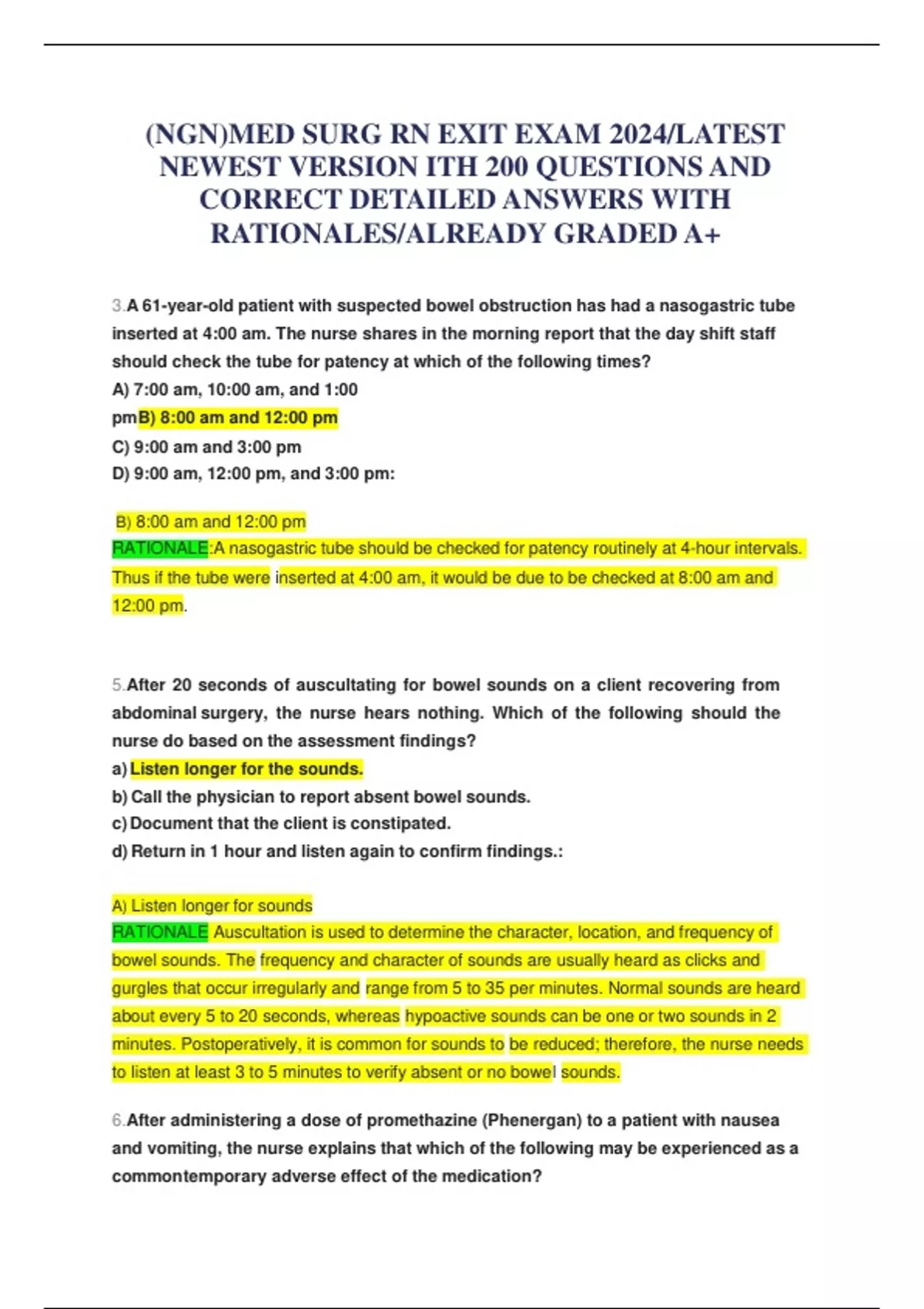 (NGN)MED SURG RN EXIT EXAM 2024/LATEST NEWEST VERSION ITH 200 QUESTIONS AND CORRECT DETAILED ANSWERS WITH RATIONALES/ALREADY GRADED A+

3.A 61-year-old patient with suspected bowel obstruction has had a nasogastric tube inserted at 4:00 am. The nurse shares in the morning report that the day shift staff should check the tube for patency at which of the following times?
A) 7:00 am, 10:00 am, and 1:00 pmB) 8:00 am and 12:00 pm
C) 9:00 am and 3:00 pm
D) 9:00 am, 12:00 pm, and 3:00 pm:

B) 8:00 am and 12:00 pm
RATIONALE:A nasogastric tube should be checked for patency routinely at 4-hour intervals. Thus if the tube were inserted at 4:00 am, it would be due to be checked at 8:00 am and 12:00 pm.

5.After 20 seconds of auscultating for bowel sounds on a client recovering from abdominal surgery, the nurse hears nothing. Which of the following should the nurse do based on the assessment findings?
a) Listen longer for the sounds.
b) Call the physician to report absent bowel sounds.
c) Document that the client is constipated.
d) Return in 1 hour and listen again to confirm findings.:

A) Listen longer for sounds
RATIONALE Auscultation is used to determine the character, location, and frequency of bowel sounds. The frequency and character of sounds are usually heard as clicks and gurgles that occur irregularly and range from 5 to 35 per minutes. Normal sounds are heard about every 5 to 20 seconds, whereas hypoactive sounds can be one or two sounds in 2 minutes. Postoperatively, it is common for sounds to be reduced; therefore, the nurse needs to listen at least 3 to 5 minutes to verify absent or no bowel sounds.

6.After administering a dose of promethazine (Phenergan) to a patient with nausea and vomiting, the nurse explains that which of the following may be experienced as a commontemporary adverse effect of the medication?